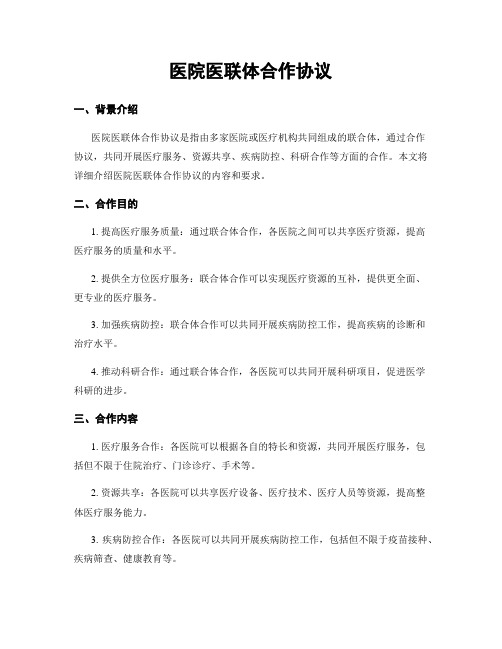 医院医联体合作协议

一、背景介绍

医院医联体合作协议是指由多家医院或医疗机构共同组成的联合体，通过合作协议，共同开展医疗服务、资源共享、疾病防控、科研合作等方面的合作。本文将详细介绍医院医联体合作协议的内容和要求。

二、合作目的

1. 提高医疗服务质量：通过联合体合作，各医院之间可以共享医疗资源，提高医疗服务的质量和水平。

2. 提供全方位医疗服务：联合体合作可以实现医疗资源的互补，提供更全面、更专业的医疗服务。

3. 加强疾病防控：联合体合作可以共同开展疾病防控工作，提高疾病的诊断和治疗水平。

4. 推动科研合作：通过联合体合作，各医院可以共同开展科研项目，促进医学科研的进步。

三、合作内容

1. 医疗服务合作：各医院可以根据各自的特长和资源，共同开展医疗服务，包括但不限于住院治疗、门诊诊疗、手术等。

2. 资源共享：各医院可以共享医疗设备、医疗技术、医疗人员等资源，提高整体医疗服务能力。

3. 疾病防控合作：各医院可以共同开展疾病防控工作，包括但不限于疫苗接种、疾病筛查、健康教育等。